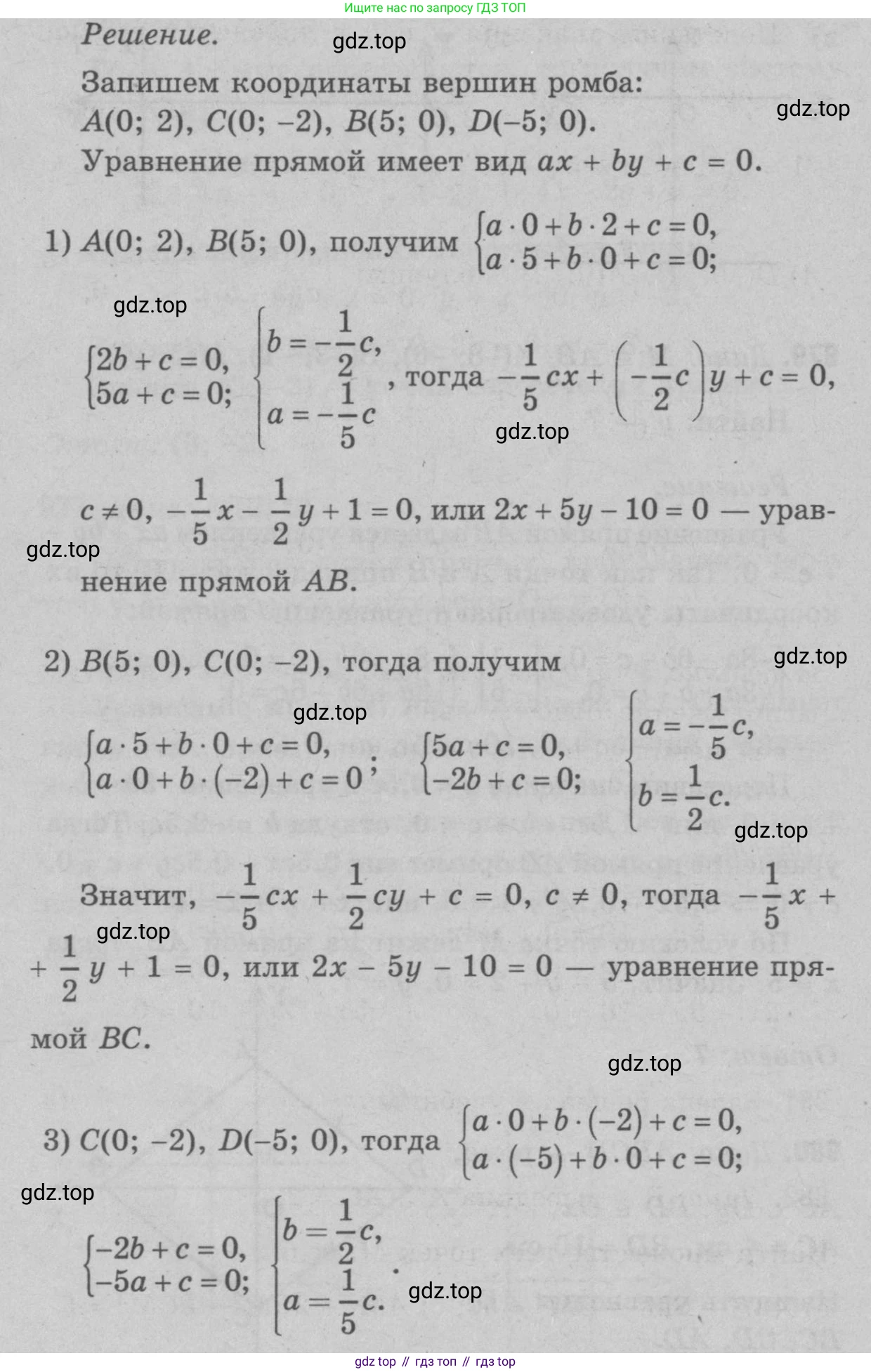 Ищите нас по запросу ГДЗ ТОП

Решение.

gdz.top

Запишем координаты вершин ромба: $A(0; 2)$, $C(0; -2)$, $B(5; 0)$, $D(-5; 0)$.

gdz.top

Уравнение прямой имеет вид $ax + by + c = 0$.

1) $A(0; 2)$, $B(5; 0)$, получим $\begin{cases} a \cdot 0 + b \cdot 2 + c = 0, \\ a \cdot 5 + b \cdot 0 + c = 0; \end{cases}$

gdz.top

$\begin{cases} 2b + c = 0, \\ 5a + c = 0; \end{cases}$ $\begin{cases} b = -\frac{1}{2}c, \\ a = -\frac{1}{5}c \end{cases}$, тогда $-\frac{1}{5}cx + \left(-\frac{1}{2}c\right)y + c = 0$,

gdz.top

$c \neq 0$, $-\frac{1}{5}x - \frac{1}{2}y + 1 = 0$, или $2x + 5y - 10 = 0$ — уравнение прямой $AB$.

gdz.top

2) $B(5; 0)$, $C(0; -2)$, тогда получим

gdz.top

gdz.top

$\begin{cases} a \cdot 5 + b \cdot 0 + c = 0, \\ a \cdot 0 + b \cdot (-2) + c = 0 \end{cases}$; $\begin{cases} 5a + c = 0, \\ -2b + c = 0; \end{cases}$ $\begin{cases} a = -\frac{1}{5}c, \\ b = \frac{1}{2}c. \end{cases}$

gdz.top

Значит, $-\frac{1}{5}cx + \frac{1}{2}cy + c = 0$, $c \neq 0$, тогда $-\frac{1}{5}x + \frac{1}{2}y + 1 = 0$, или $2x - 5y - 10 = 0$ — уравнение прямой $BC$.

gdz.top

gdz.top

3) $C(0; -2)$, $D(-5; 0)$, тогда $\begin{cases} a \cdot 0 + b \cdot (-2) + c = 0, \\ a \cdot (-5) + b \cdot 0 + c = 0; \end{cases}$

gdz.top

$\begin{cases} -2b + c = 0, \\ -5a + c = 0; \end{cases}$ $\begin{cases} b = \frac{1}{2}c, \\ a = \frac{1}{5}c. \end{cases}$.

gdz.top

gdz top // гдз топ // гдз top